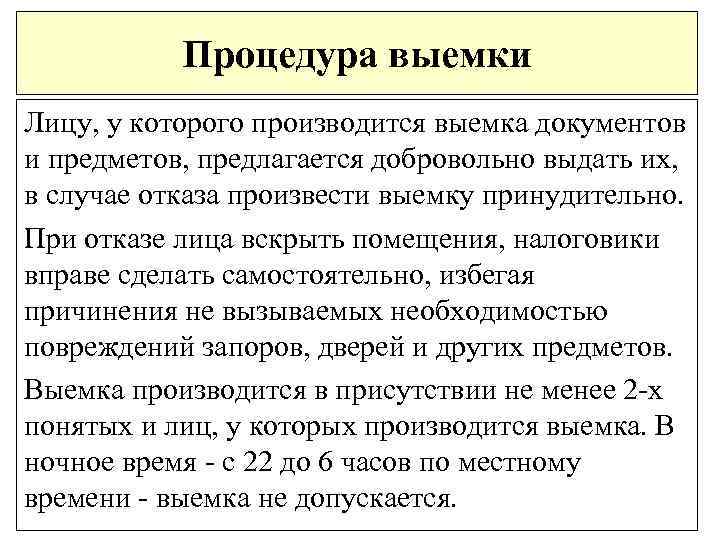 Процедура выемки

Лицу, у которого производится выемка документов и предметов, предлагается добровольно выдать их, в случае отказа произвести выемку принудительно.

При отказе лица вскрыть помещения, налоговики вправе сделать самостоятельно, избегая причинения не вызываемых необходимостью повреждений запоров, дверей и других предметов.

Выемка производится в присутствии не менее 2-х понятых и лиц, у которых производится выемка. В ночное время - с 22 до 6 часов по местному времени - выемка не допускается.